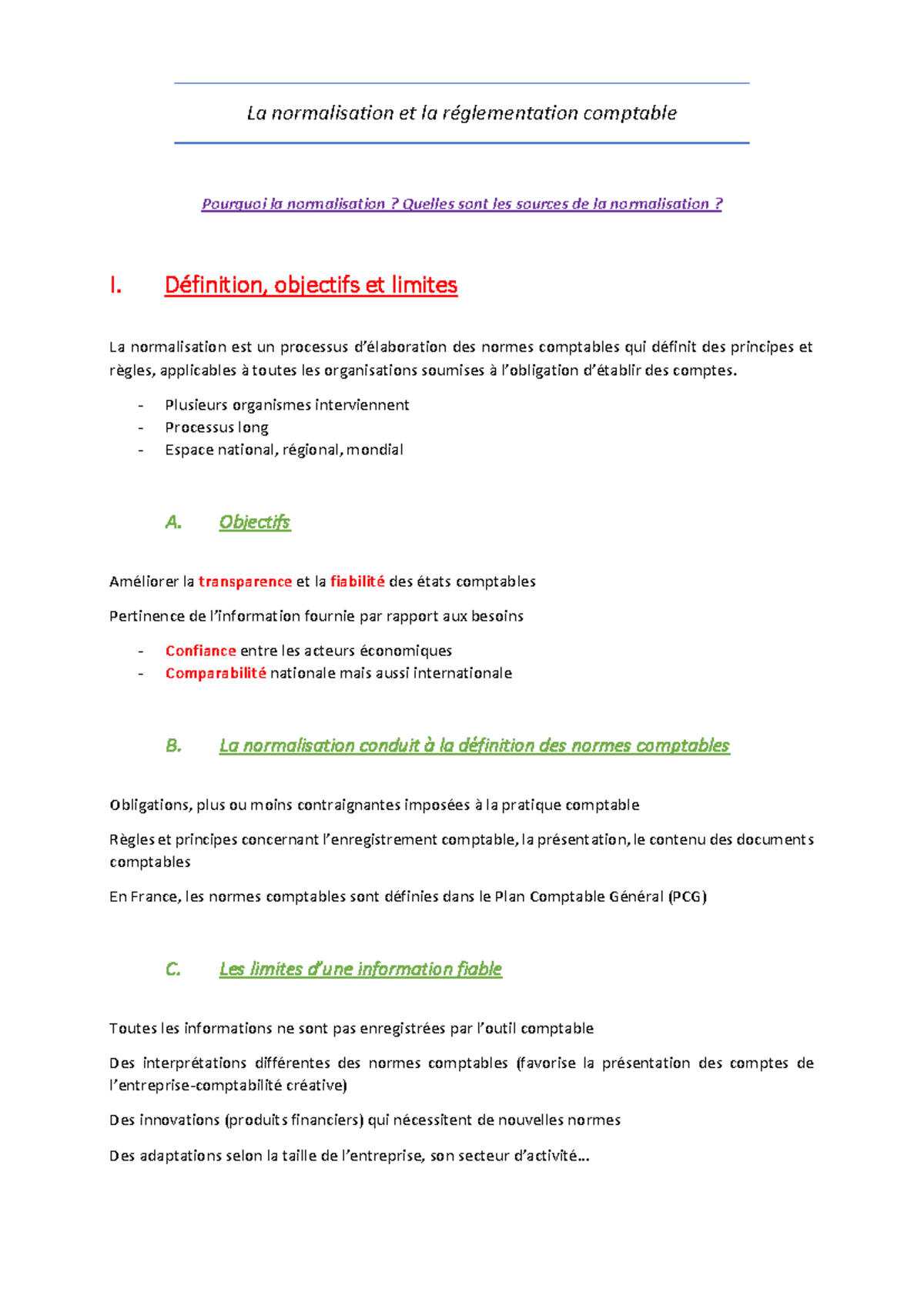 La normalisation et la réglementation comptable

Pourquoi la normalisation ? Quelles sont les sources de la normalisation ?

I. Définition, objectifs et limites

La normalisation est un processus d'élaboration des normes comptables qui définit des principes et règles, applicables à toutes les organisations soumises à l'obligation d'établir des comptes.

- Plusieurs organismes interviennent
- Processus long
- Espace national, régional, mondial

A. Objectifs

Améliorer la transparence et la fiabilité des états comptables

Pertinence de l'information fournie par rapport aux besoins

- Confiance entre les acteurs économiques
- Comparabilité nationale mais aussi internationale

B. La normalisation conduit à la définition des normes comptables

Obligations, plus ou moins contraignantes imposées à la pratique comptable

Règles et principes concernant l'enregistrement comptable, la présentation, le contenu des documents comptables

En France, les normes comptables sont définies dans le Plan Comptable Général (PCG)

C. Les limites d'une information fiable

Toutes les informations ne sont pas enregistrées par l'outil comptable

Des interprétations différentes des normes comptables (favorise la présentation des comptes de l'entreprise-comptabilité créative)

Des innovations (produits financiers) qui nécessitent de nouvelles normes

Des adaptations selon la taille de l'entreprise, son secteur d'activité…